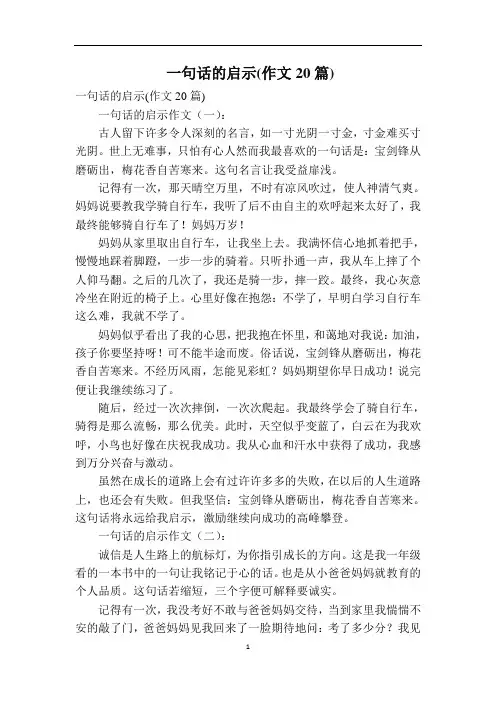 一句话的启示(作文 20 篇)

一句话的启示(作文 20 篇)

一句话的启示作文（一）：

古人留下许多令人深刻的名言，如一寸光阴一寸金，寸金难买寸光阴。世上无难事，只怕有心人然而我最喜欢的一句话是：宝剑锋从磨砺出，梅花香自苦寒来。这句名言让我受益扉浅。

记得有一次，那天晴空万里，不时有凉风吹过，使人神清气爽。妈妈说要教我学骑自行车，我听了后不由自主的欢呼起来太好了，我最终能够骑自行车了！妈妈万岁！

妈妈从家里取出自行车，让我坐上去。我满怀信心地抓着把手，慢慢地踩着脚蹬，一步一步的骑着。只听扑通一声，我从车上摔了个人仰马翻。之后的几次了，我还是骑一步，摔一跤。最终，我心灰意冷坐在附近的椅子上。心里好像在抱怨：不学了，早明白学习自行车这么难，我就不学了。

妈妈似乎看出了我的心思，把我抱在怀里，和蔼地对我说：加油，孩子你要坚持呀！可不能半途而废。俗话说，宝剑锋从磨砺出，梅花香自苦寒来。不经历风雨，怎能见彩虹？妈妈期望你早日成功！说完便让我继续练习了。

随后，经过一次次摔倒，一次次爬起。我最终学会了骑自行车，骑得是那么流畅，那么优美。此时，天空似乎变蓝了，白云在为我欢呼，小鸟也好像在庆祝我成功。我从心血和汗水中获得了成功，我感到万分兴奋与激动。

虽然在成长的道路上会有过许许多多的失败，在以后的人生道路上，也还会有失败。但我坚信：宝剑锋从磨砺出，梅花香自苦寒来。这句话将永远给我启示，激励继续向成功的高峰攀登。

一句话的启示作文（二）：

诚信是人生路上的航标灯，为你指引成长的方向。这是我一年级看的一本书中的一句让我铭记于心的话。也是从小爸爸妈妈就教育的个人品质。这句话若缩短，三个字便可解释要诚实。

记得有一次，我没考好不敢与爸爸妈妈交待，当到家里我惴惴不安的敲了门，爸爸妈妈见我回来了一脸期待地问：考了多少分？我见

1